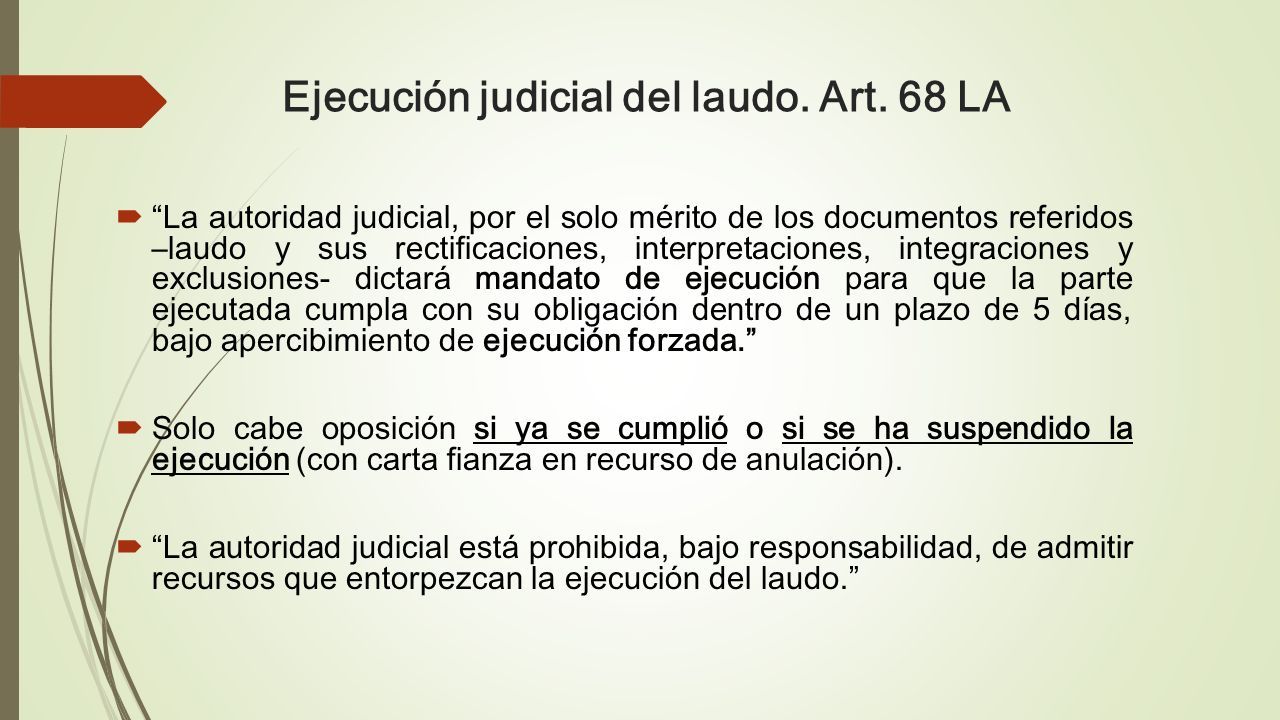 Ejecución judicial del laudo. Art. 68 LA

“La autoridad judicial, por el solo mérito de los documentos referidos –laudo y sus rectificaciones, interpretaciones, integraciones y exclusiones- dictará mandato de ejecución para que la parte ejecutada cumpla con su obligación dentro de un plazo de 5 días, bajo apercibimiento de ejecución forzada.”

Solo cabe oposición si ya se cumplió o si se ha suspendido la ejecución (con carta fianza en recurso de anulación).

“La autoridad judicial está prohibida, bajo responsabilidad, de admitir recursos que entorpezcan la ejecución del laudo.”